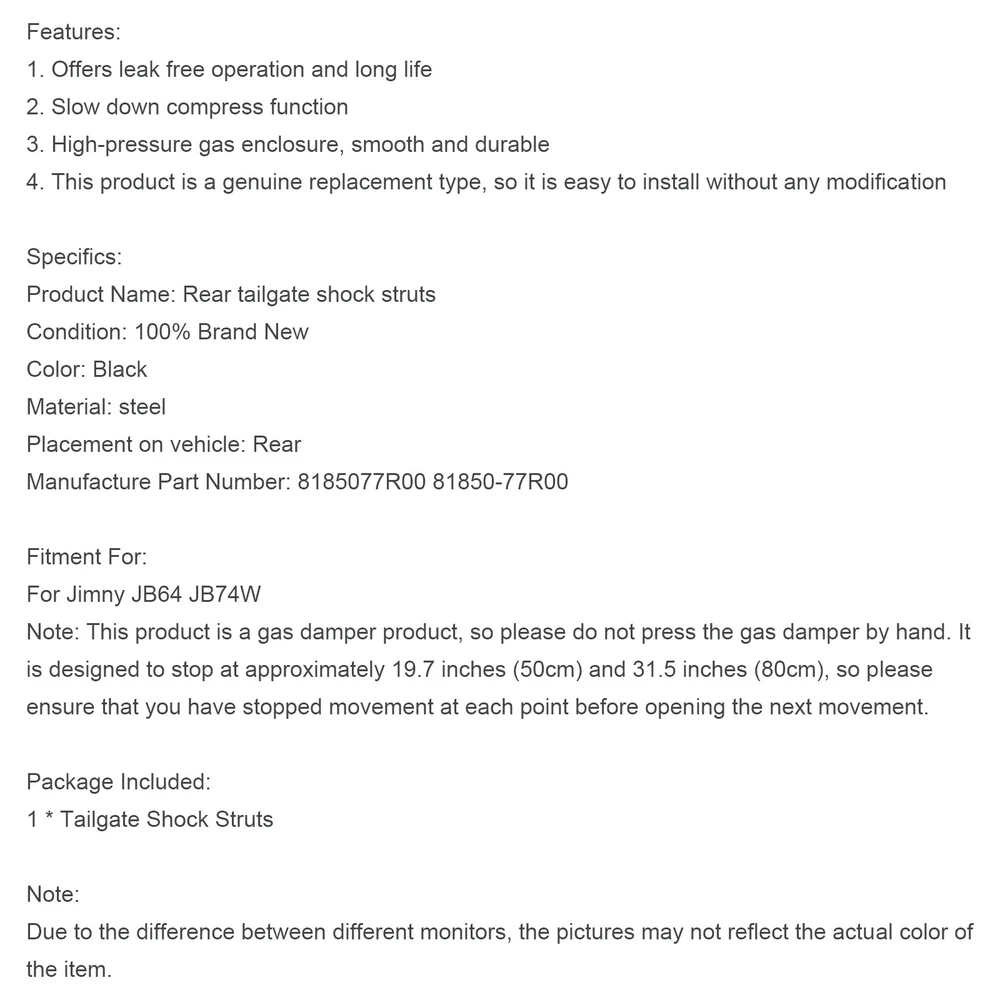 Features:
1. Offers leak free operation and long life
2. Slow down compress function
3. High-pressure gas enclosure, smooth and durable
4. This product is a genuine replacement type, so it is easy to install without any modification

Specifics:
Product Name: Rear tailgate shock struts
Condition: 100% Brand New
Color: Black
Material: steel
Placement on vehicle: Rear
Manufacture Part Number: 8185077R00 81850-77R00

Fitment For:
For Jimny JB64 JB74W
Note: This product is a gas damper product, so please do not press the gas damper by hand. It is designed to stop at approximately 19.7 inches (50cm) and 31.5 inches (80cm), so please ensure that you have stopped movement at each point before opening the next movement.

Package Included:
1 * Tailgate Shock Struts

Note:
Due to the difference between different monitors, the pictures may not reflect the actual color of the item.